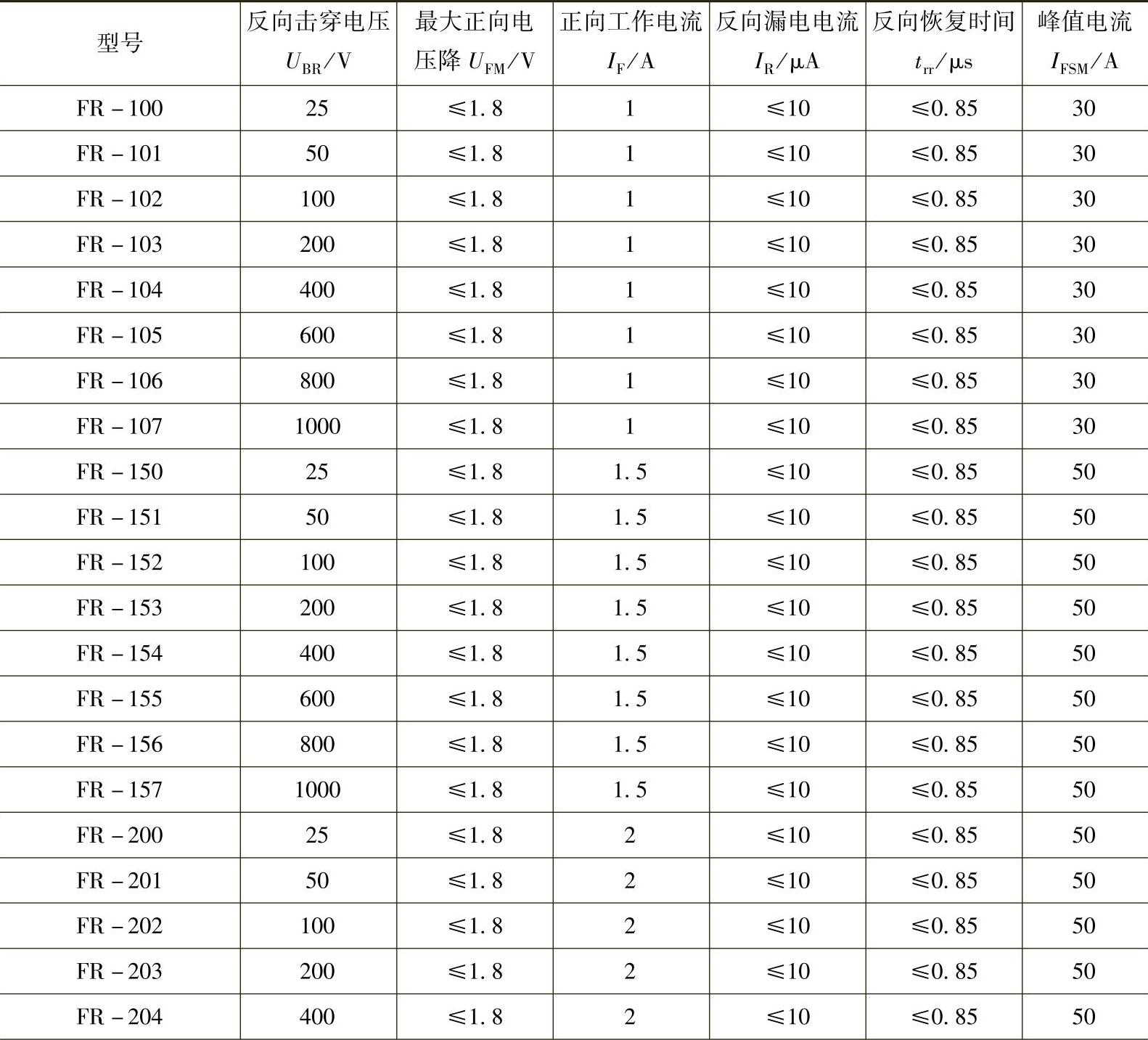 | 型号 | 反向击穿电压 $U_{BR}$/V | 最大正向电压降 $U_{FM}$/V | 正向工作电流 $I_F$/A | 反向漏电电流 $I_R$/μA | 反向恢复时间 $t_{rr}$/μs | 峰值电流 $I_{FSM}$/A |
|---|---|---|---|---|---|---|
| FR－100 | 25 | ≤1.8 | 1 | ≤10 | ≤0.85 | 30 |
| FR－101 | 50 | ≤1.8 | 1 | ≤10 | ≤0.85 | 30 |
| FR－102 | 100 | ≤1.8 | 1 | ≤10 | ≤0.85 | 30 |
| FR－103 | 200 | ≤1.8 | 1 | ≤10 | ≤0.85 | 30 |
| FR－104 | 400 | ≤1.8 | 1 | ≤10 | ≤0.85 | 30 |
| FR－105 | 600 | ≤1.8 | 1 | ≤10 | ≤0.85 | 30 |
| FR－106 | 800 | ≤1.8 | 1 | ≤10 | ≤0.85 | 30 |
| FR－107 | 1000 | ≤1.8 | 1 | ≤10 | ≤0.85 | 30 |
| FR－150 | 25 | ≤1.8 | 1.5 | ≤10 | ≤0.85 | 50 |
| FR－151 | 50 | ≤1.8 | 1.5 | ≤10 | ≤0.85 | 50 |
| FR－152 | 100 | ≤1.8 | 1.5 | ≤10 | ≤0.85 | 50 |
| FR－153 | 200 | ≤1.8 | 1.5 | ≤10 | ≤0.85 | 50 |
| FR－154 | 400 | ≤1.8 | 1.5 | ≤10 | ≤0.85 | 50 |
| FR－155 | 600 | ≤1.8 | 1.5 | ≤10 | ≤0.85 | 50 |
| FR－156 | 800 | ≤1.8 | 1.5 | ≤10 | ≤0.85 | 50 |
| FR－157 | 1000 | ≤1.8 | 1.5 | ≤10 | ≤0.85 | 50 |
| FR－200 | 25 | ≤1.8 | 2 | ≤10 | ≤0.85 | 50 |
| FR－201 | 50 | ≤1.8 | 2 | ≤10 | ≤0.85 | 50 |
| FR－202 | 100 | ≤1.8 | 2 | ≤10 | ≤0.85 | 50 |
| FR－203 | 200 | ≤1.8 | 2 | ≤10 | ≤0.85 | 50 |
| FR－204 | 400 | ≤1.8 | 2 | ≤10 | ≤0.85 | 50 |